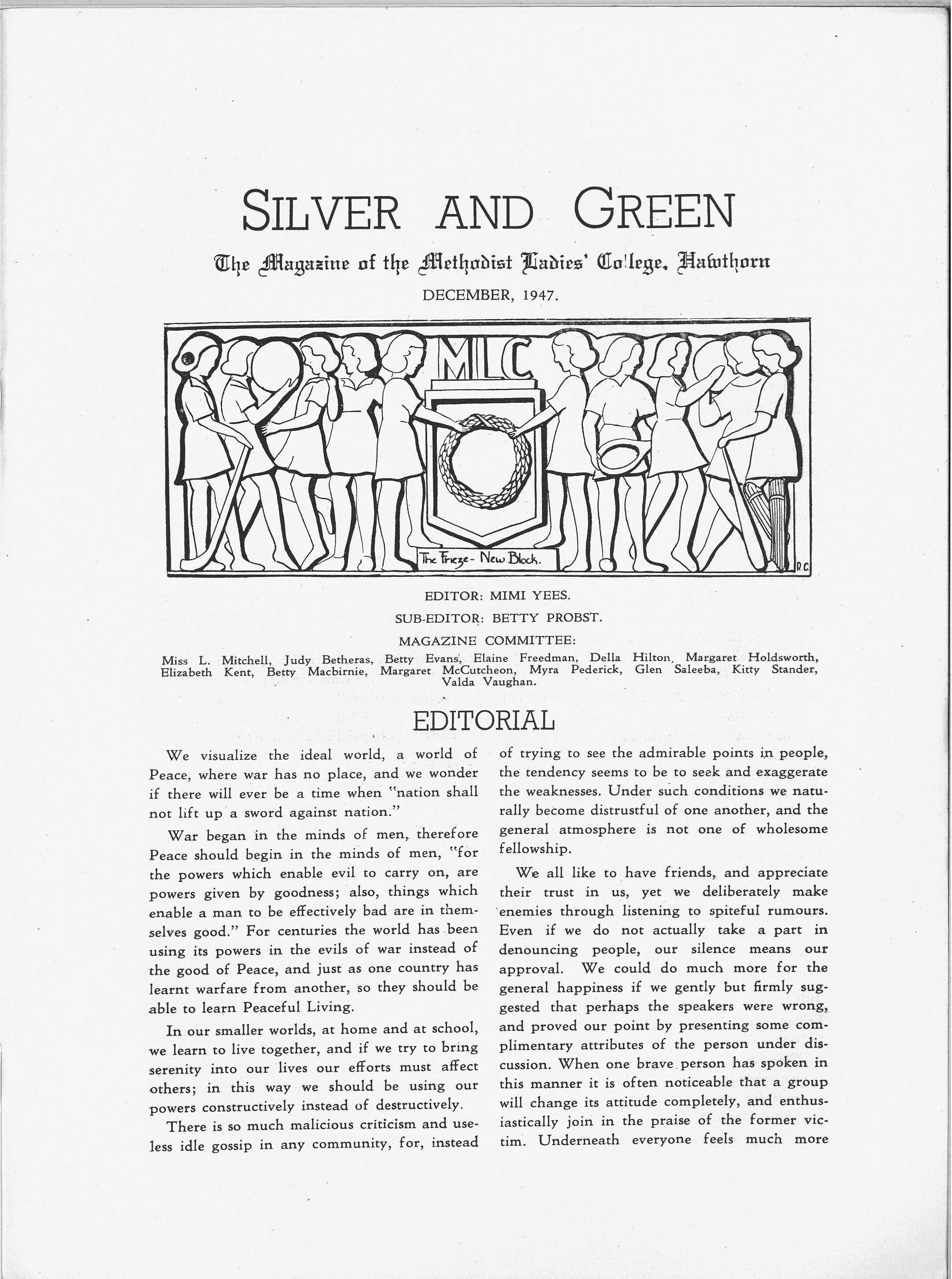 SILVER AND GREEN

The Magazine of the Methodist Ladies' College, Hawthorn

DECEMBER, 1947.

MLC

The Frieze - New Block.

R.C.

EDITOR: MIMI YEES.

SUB-EDITOR: BETTY PROBST.

MAGAZINE COMMITTEE:

Miss L. Mitchell, Judy Betheras, Betty Evans, Elaine Freedman, Della Hilton, Margaret Holdsworth, Elizabeth Kent, Betty Macbirnie, Margaret McCutcheon, Myra Pederick, Glen Saleeba, Kitty Stander, Valda Vaughan.

EDITORIAL

We visualize the ideal world, a world of Peace, where war has no place, and we wonder if there will ever be a time when "nation shall not lift up a sword against nation."

War began in the minds of men, therefore Peace should begin in the minds of men, "for the powers which enable evil to carry on, are powers given by goodness; also, things which enable a man to be effectively bad are in themselves good." For centuries the world has been using its powers in the evils of war instead of the good of Peace, and just as one country has learnt warfare from another, so they should be able to learn Peaceful Living.

In our smaller worlds, at home and at school, we learn to live together, and if we try to bring serenity into our lives our efforts must affect others; in this way we should be using our powers constructively instead of destructively.

There is so much malicious criticism and useless idle gossip in any community, for, instead of trying to see the admirable points in people, the tendency seems to be to seek and exaggerate the weaknesses. Under such conditions we naturally become distrustful of one another, and the general atmosphere is not one of wholesome fellowship.

We all like to have friends, and appreciate their trust in us, yet we deliberately make enemies through listening to spiteful rumours. Even if we do not actually take a part in denouncing people, our silence means our approval. We could do much more for the general happiness if we gently but firmly suggested that perhaps the speakers were wrong, and proved our point by presenting some complimentary attributes of the person under discussion. When one brave person has spoken in this manner it is often noticeable that a group will change its attitude completely, and enthusiastically join in the praise of the former victim. Underneath everyone feels much more